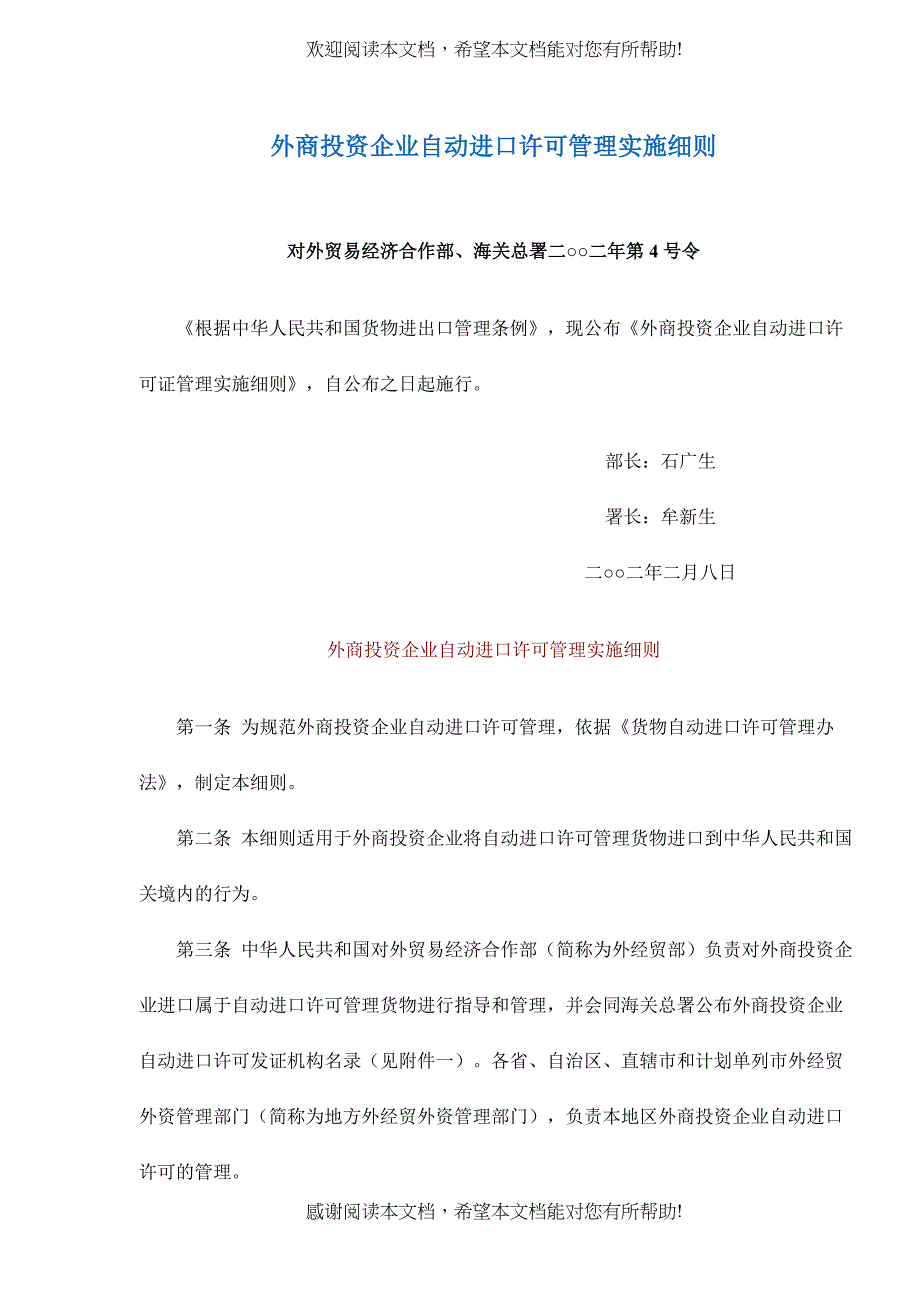 欢迎阅读本文档，希望本文档能对您有所帮助!

外商投资企业自动进口许可管理实施细则

对外贸易经济合作部、海关总署二○○二年第 4 号令

《根据中华人民共和国货物进出口管理条例》，现公布《外商投资企业自动进口许可证管理实施细则》，自公布之日起施行。

部长：石广生

署长：牟新生

二○○二年二月八日

外商投资企业自动进口许可管理实施细则

第一条 为规范外商投资企业自动进口许可管理，依据《货物自动进口许可管理办法》，制定本细则。

第二条 本细则适用于外商投资企业将自动进口许可管理货物进口到中华人民共和国关境内的行为。

第三条 中华人民共和国对外贸易经济合作部（简称为外经贸部）负责对外商投资企业进口属于自动进口许可管理货物进行指导和管理，并会同海关总署公布外商投资企业自动进口许可发证机构名录（见附件一）。各省、自治区、直辖市和计划单列市外经贸外资管理部门（简称为地方外经贸外资管理部门），负责本地区外商投资企业自动进口许可的管理。

感谢阅读本文档，希望本文档能对您有所帮助!